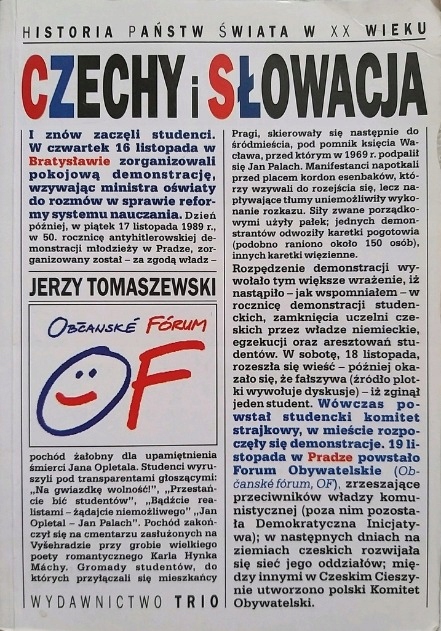 HISTORIA PAŃSTW ŚWIATA W XX WIEKU

CZECHY i SŁOWACJA

I znów zaczęli studenci. W czwartek 16 listopada w Bratysławie zorganizowali pokojową demonstrację, wzywając ministra oświaty do rozmów w sprawie reformy systemu nauczania. Dzień później, w piątek 17 listopada 1989 r., w 50. rocznicę antyhitlerowskiej demonstracji młodzieży w Pradze, zorganizowany został – za zgodą władz –

JERZY TOMASZEWSKI

OBČANSKÉ FÓRUM

OF

pochód żałobny dla upamiętnienia śmierci Jana Opletala. Studenci wyruszyli pod transparentami głoszącymi: „Na gwiazdkę wolność!", „Przestańcie bić studentów", „Bądźcie realistami – żądajcie niemożliwego" „Jan Opletal – Jan Palach". Pochód zakończył się na cmentarzu zasłużonych na Vyšehradzie przy grobie wielkiego poety romantycznego Karla Hynka Máchy. Gromady studentów, do których przyłączali się mieszkańcy

WYDAWNICTWO TRIO

Pragi, skierowały się następnie do śródmieścia, pod pomnik księcia Wacława, przed którym w 1969 r. podpalił się Jan Palach. Manifestanci napotkali przed placem kordon esenbaków, którzy wzywali do rozejścia się, lecz napływające tłumy uniemożliwiły wykonanie rozkazu. Siły zwane porządkowymi użyły pałek; jednych demonstrantów odwoziły karetki pogotowia (podobno raniono około 150 osób), innych karetki więzienne.

Rozpędzenie demonstracji wywołało tym większe wrażenie, iż nastąpiło – jak wspomniałem – w rocznicę demonstracji studenckich, zamknięcia uczelni czeskich przez władze niemieckie, egzekucji oraz aresztowań studentów. W sobotę, 18 listopada, rozeszła się wieść – później okazało się, że fałszywa (źródło plotki wywołuje dyskusje) – iż zginął jeden student. Wówczas powstał studencki komitet strajkowy, w mieście rozpoczęły się demonstracje. 19 listopada w Pradze powstało Forum Obywatelskie (Občanské fórum, OF), zrzeszające przeciwników władzy komunistycznej (poza nim pozostała Demokratyczna Inicjatywa); w następnych dniach na ziemiach czeskich rozwijała się sieć jego oddziałów; między innymi w Czeskim Cieszynie utworzono polski Komitet Obywatelski.